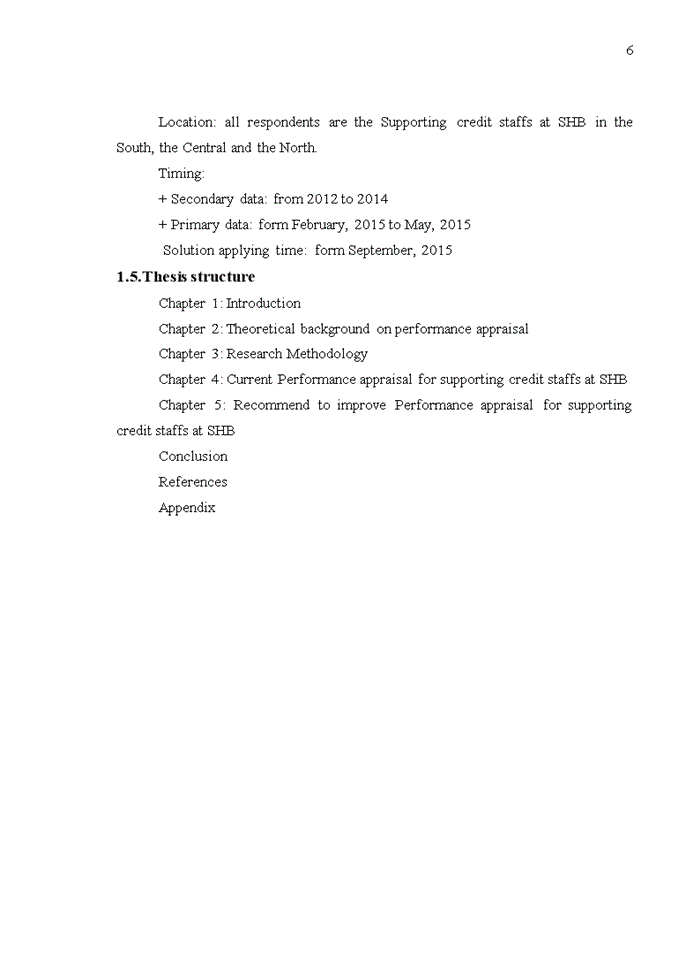 6

Location: all respondents are the Supporting credit staffs at SHB in the South, the Central and the North.

Timing:

+ Secondary data: from 2012 to 2014

+ Primary data: form February, 2015 to May, 2015

Solution applying time: form September, 2015

1.5.Thesis structure

Chapter 1: Introduction

Chapter 2: Theoretical background on performance appraisal

Chapter 3: Research Methodology

Chapter 4: Current Performance appraisal for supporting credit staffs at SHB

Chapter 5: Recommend to improve Performance appraisal for supporting credit staffs at SHB

Conclusion

References

Appendix